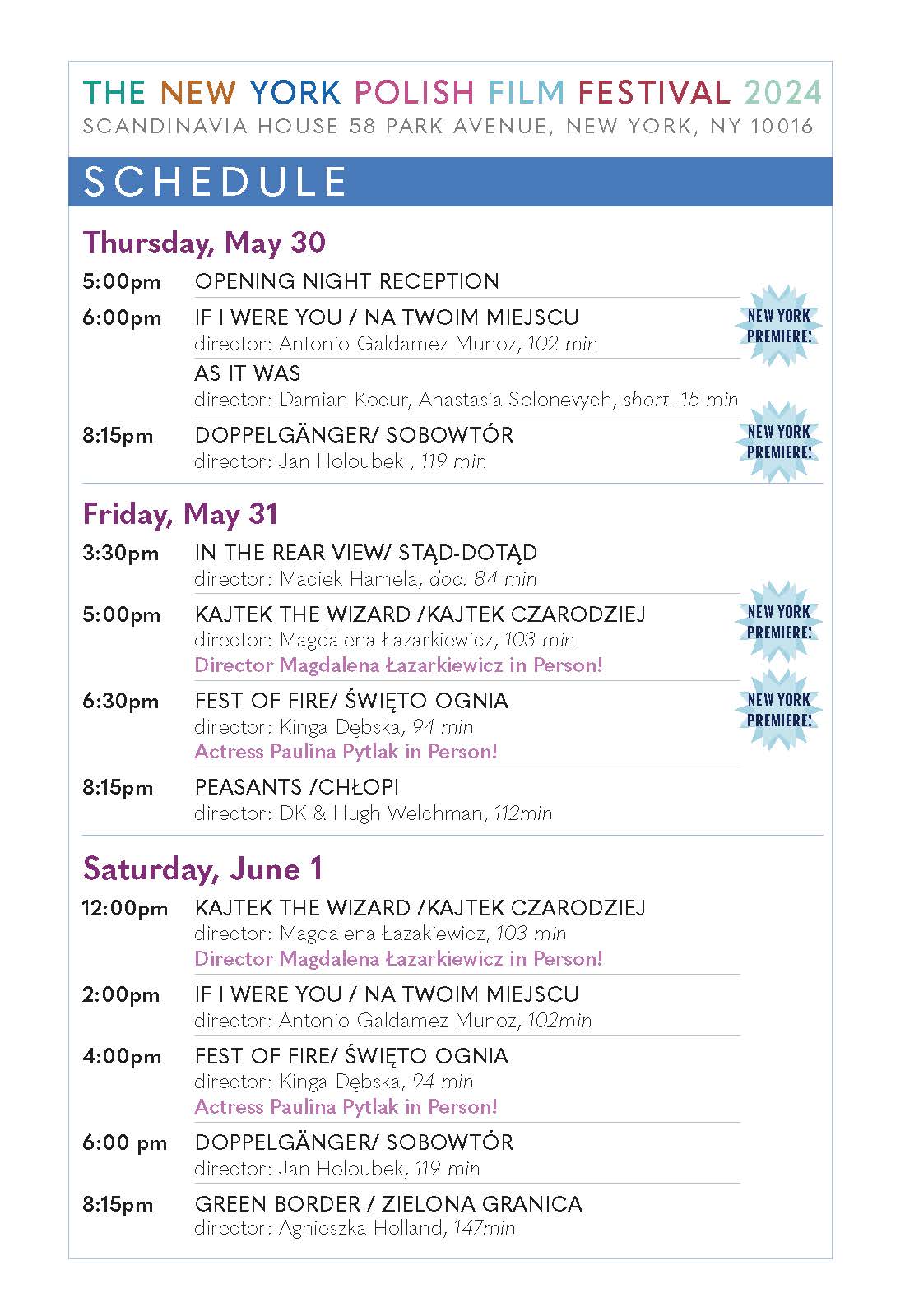 THE NEW YORK POLISH FILM FESTIVAL 2024
SCANDINAVIA HOUSE 58 PARK AVENUE, NEW YORK, NY 10016

SCHEDULE

Thursday, May 30

5:00pm OPENING NIGHT RECEPTION

6:00pm IF I WERE YOU / NA TWOIM MIEJSCU
director: Antonio Galdamez Munoz, 102 min
NEW YORK PREMIERE!

AS IT WAS
director: Damian Kocur, Anastasia Solonevych, short. 15 min

8:15pm DOPPELGÄNGER/ SOBOWTÓR
director: Jan Holoubek , 119 min
NEW YORK PREMIERE!

Friday, May 31

3:30pm IN THE REAR VIEW/ STĄD-DOTĄD
director: Maciek Hamela, doc. 84 min

5:00pm KAJTEK THE WIZARD /KAJTEK CZARODZIEJ
director: Magdalena Łazarkiewicz, 103 min
Director Magdalena Łazarkiewicz in Person!
NEW YORK PREMIERE!

6:30pm FEST OF FIRE/ ŚWIĘTO OGNIA
director: Kinga Dębska, 94 min
Actress Paulina Pytlak in Person!
NEW YORK PREMIERE!

8:15pm PEASANTS /CHŁOPI
director: DK & Hugh Welchman, 112min

Saturday, June 1

12:00pm KAJTEK THE WIZARD /KAJTEK CZARODZIEJ
director: Magdalena Łazakiewicz, 103 min
Director Magdalena Łazarkiewicz in Person!

2:00pm IF I WERE YOU / NA TWOIM MIEJSCU
director: Antonio Galdamez Munoz, 102min

4:00pm FEST OF FIRE/ ŚWIĘTO OGNIA
director: Kinga Dębska, 94 min
Actress Paulina Pytlak in Person!

6:00 pm DOPPELGÄNGER/ SOBOWTÓR
director: Jan Holoubek, 119 min

8:15pm GREEN BORDER / ZIELONA GRANICA
director: Agnieszka Holland, 147min